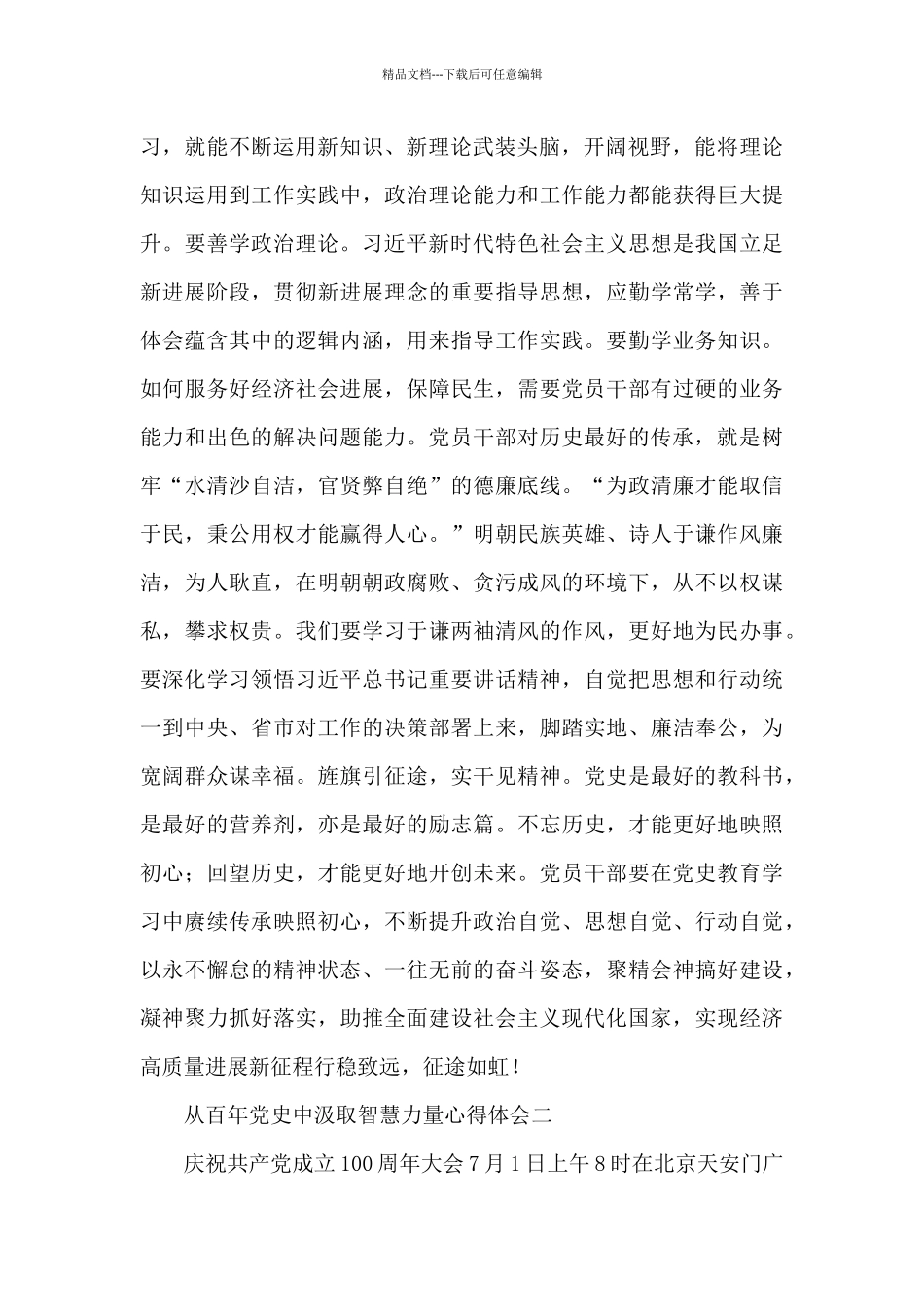 精品文档---下载后可任意编辑

习，就能不断运用新知识、新理论武装头脑，开阔视野，能将理论知识运用到工作实践中，政治理论能力和工作能力都能获得巨大提升。要善学政治理论。习近平新时代特色社会主义思想是我国立足新进展阶段，贯彻新进展理念的重要指导思想，应勤学常学，善于体会蕴含其中的逻辑内涵，用来指导工作实践。要勤学业务知识。如何服务好经济社会进展，保障民生，需要党员干部有过硬的业务能力和出色的解决问题能力。党员干部对历史最好的传承，就是树牢“水清沙自洁，官贤弊自绝”的德廉底线。“为政清廉才能取信于民，秉公用权才能赢得人心。”明朝民族英雄、诗人于谦作风廉洁，为人耿直，在明朝朝政腐败、贪污成风的环境下，从不以权谋私，攀求权贵。我们要学习于谦两袖清风的作风，更好地为民办事。要深化学习领悟习近平总书记重要讲话精神，自觉把思想和行动统一到中央、省市对工作的决策部署上来，脚踏实地、廉洁奉公，为宽阔群众谋幸福。旌旗引征途，实干见精神。党史是最好的教科书，是最好的营养剂，亦是最好的励志篇。不忘历史，才能更好地映照初心；回望历史，才能更好地开创未来。党员干部要在党史教育学习中赓续传承映照初心，不断提升政治自觉、思想自觉、行动自觉，以永不懈怠的精神状态、一往无前的奋斗姿态，聚精会神搞好建设，凝神聚力抓好落实，助推全面建设社会主义现代化国家，实现经济高质量进展新征程行稳致远，征途如虹！

从百年党史中汲取智慧力量心得体会二

庆祝共产党成立100周年大会7月1日上午8时在北京天安门广